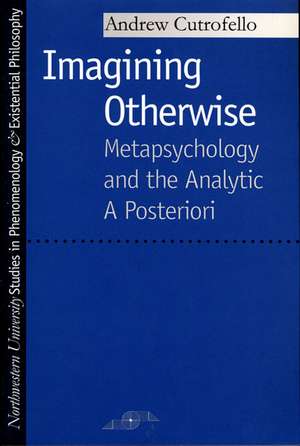 Northwestern University Studies in Phenomenology & Existential Philosophy

Andrew Cutrofello

Imagining Otherwise

Metapsychology and the Analytic A Posteriori